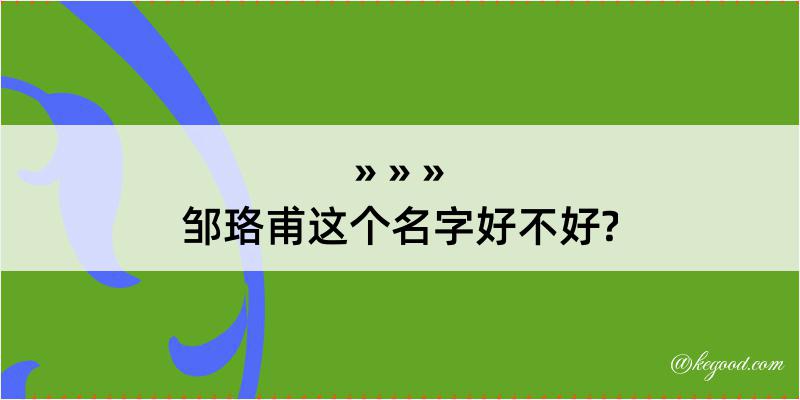 » » »
邹珞甫这个名字好不好?

@kegood.com